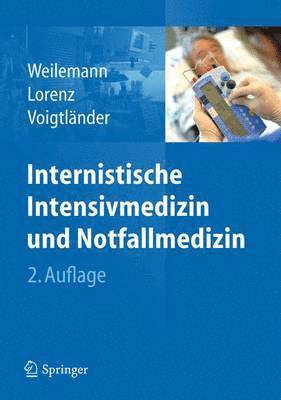 Weilemann
Lorenz
Voigtländer

Internistische Intensivmedizin und Notfallmedizin

2. Auflage

Springer